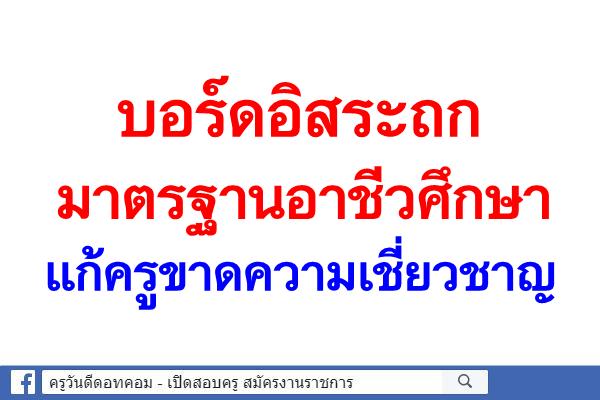 บอร์ดอิสระถก
มาตรฐานอาชีวศึกษา
แก้ครูขาดความเชี่ยวชาญ

ครูวันดีดอทคอม - เปิดสอบครู สมัครงานราชการ